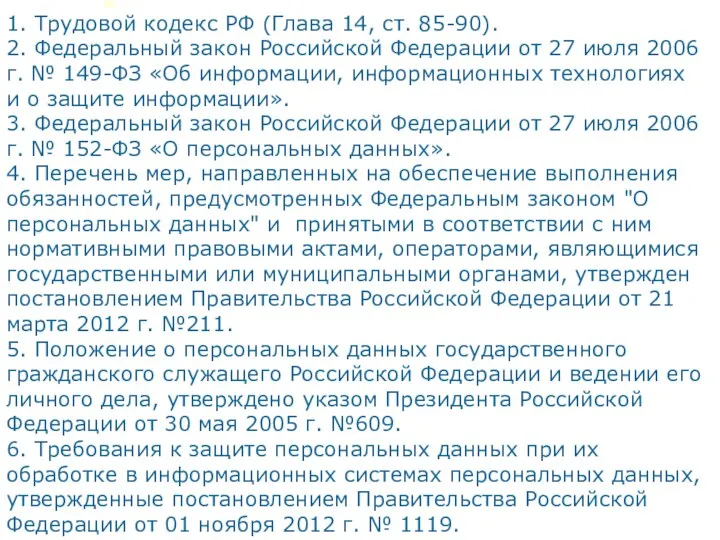 1. Трудовой кодекс РФ (Глава 14, ст. 85-90).
2. Федеральный закон Российской Федерации от 27 июля 2006 г. № 149-ФЗ «Об информации, информационных технологиях и о защите информации».
3. Федеральный закон Российской Федерации от 27 июля 2006 г. № 152-ФЗ «О персональных данных».
4. Перечень мер, направленных на обеспечение выполнения обязанностей, предусмотренных Федеральным законом "О персональных данных" и принятыми в соответствии с ним нормативными правовыми актами, операторами, являющимися государственными или муниципальными органами, утвержден постановлением Правительства Российской Федерации от 21 марта 2012 г. №211.
5. Положение о персональных данных государственного гражданского служащего Российской Федерации и ведении его личного дела, утверждено указом Президента Российской Федерации от 30 мая 2005 г. №609.
6. Требования к защите персональных данных при их обработке в информационных системах персональных данных, утвержденные постановлением Правительства Российской Федерации от 01 ноября 2012 г. № 1119.